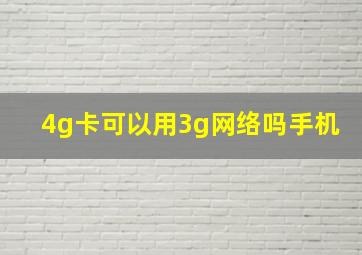 4g卡可以用3g网络吗手机